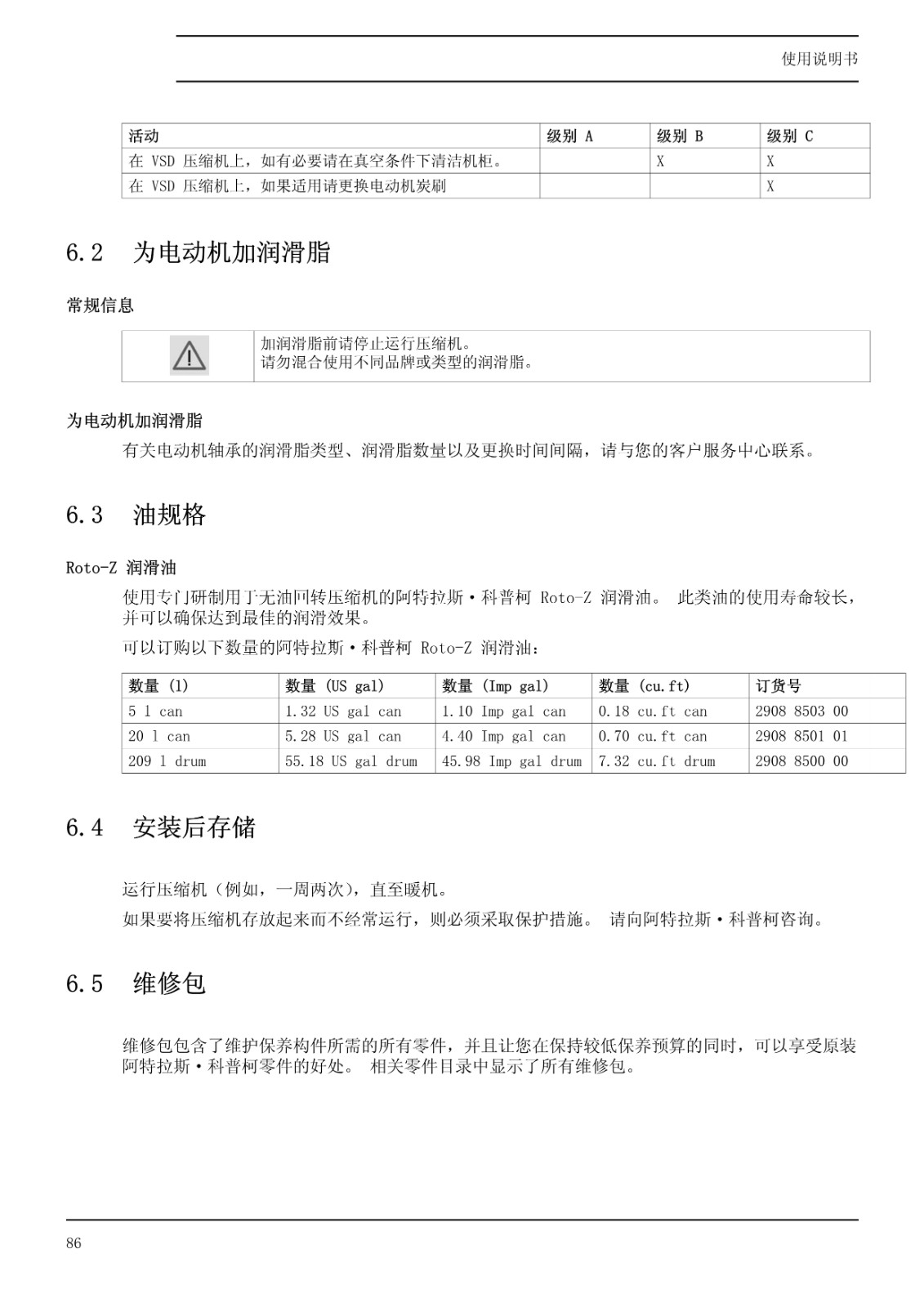 使用说明书

| 活动 | 级别 A | 级别 B | 级别 C |
|---|---|---|---|
| 在 VSD 压缩机上，如有必要请在真空条件下清洁机柜。 |  | X | X |
| 在 VSD 压缩机上，如果适用请更换电动机炭刷 |  |  | X |

6.2 为电动机加润滑脂

常规信息

加润滑脂前请停止运行压缩机。
请勿混合使用不同品牌或类型的润滑脂。

为电动机加润滑脂

有关电动机轴承的润滑脂类型、润滑脂数量以及更换时间间隔，请与您的客户服务中心联系。

6.3 油规格

Roto-Z 润滑油

使用专门研制用于无油回转压缩机的阿特拉斯·科普柯 Roto-Z 润滑油。 此类油的使用寿命较长，并可以确保达到最佳的润滑效果。

可以订购以下数量的阿特拉斯·科普柯 Roto-Z 润滑油：

| 数量 (l) | 数量 (US gal) | 数量 (Imp gal) | 数量 (cu.ft) | 订货号 |
|---|---|---|---|---|
| 5 l can | 1.32 US gal can | 1.10 Imp gal can | 0.18 cu.ft can | 2908 8503 00 |
| 20 l can | 5.28 US gal can | 4.40 Imp gal can | 0.70 cu.ft can | 2908 8501 01 |
| 209 l drum | 55.18 US gal drum | 45.98 Imp gal drum | 7.32 cu.ft drum | 2908 8500 00 |

6.4 安装后存储

运行压缩机（例如，一周两次），直至暖机。

如果要将压缩机存放起来而不经常运行，则必须采取保护措施。 请向阿特拉斯·科普柯咨询。

6.5 维修包

维修包包含了维护保养构件所需的所有零件，并且让您在保持较低保养预算的同时，可以享受原装阿特拉斯·科普柯零件的好处。 相关零件目录中显示了所有维修包。

86